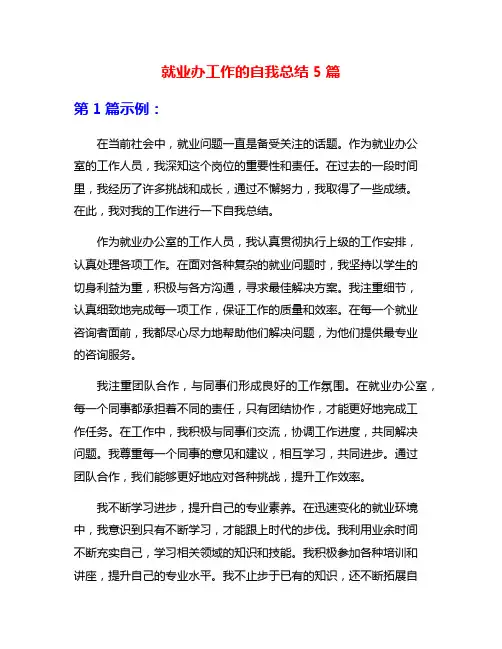 就业办工作的自我总结 5 篇

第 1 篇示例：

在当前社会中，就业问题一直是备受关注的话题。作为就业办公室的工作人员，我深知这个岗位的重要性和责任。在过去的一段时间里，我经历了许多挑战和成长，通过不懈努力，我取得了一些成绩。在此，我对我的工作进行一下自我总结。

作为就业办公室的工作人员，我认真贯彻执行上级的工作安排，认真处理各项工作。在面对各种复杂的就业问题时，我坚持以学生的切身利益为重，积极与各方沟通，寻求最佳解决方案。我注重细节，认真细致地完成每一项工作，保证工作的质量和效率。在每一个就业咨询者面前，我都尽心尽力地帮助他们解决问题，为他们提供最专业的咨询服务。

我注重团队合作，与同事们形成良好的工作氛围。在就业办公室，每一个同事都承担着不同的责任，只有团结协作，才能更好地完成工作任务。在工作中，我积极与同事们交流，协调工作进度，共同解决问题。我尊重每一个同事的意见和建议，相互学习，共同进步。通过团队合作，我们能够更好地应对各种挑战，提升工作效率。

我不断学习进步，提升自己的专业素养。在迅速变化的就业环境中，我意识到只有不断学习，才能跟上时代的步伐。我利用业余时间不断充实自己，学习相关领域的知识和技能。我积极参加各种培训和讲座，提升自己的专业水平。我不止步于已有的知识，还不断拓展自